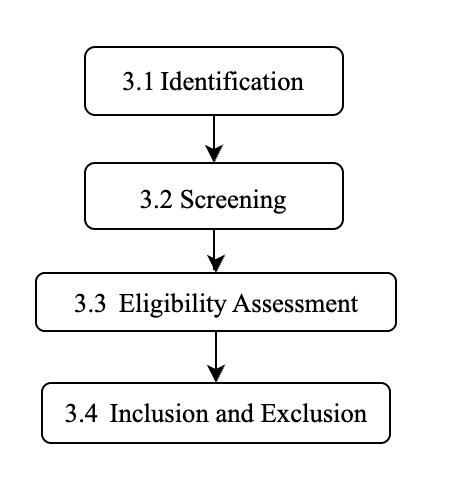 3.1 Identification

3.2 Screening

3.3 Eligibility Assessment

3.4 Inclusion and Exclusion